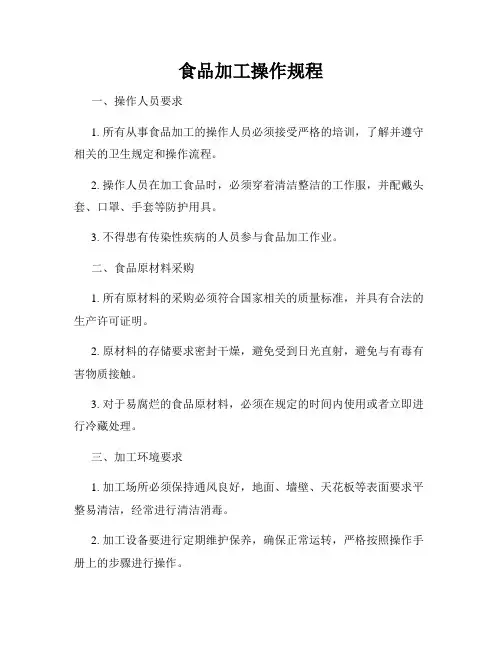 食品加工操作规程

一、操作人员要求

1. 所有从事食品加工的操作人员必须接受严格的培训，了解并遵守相关的卫生规定和操作流程。

2. 操作人员在加工食品时，必须穿着清洁整洁的工作服，并配戴头套、口罩、手套等防护用具。

3. 不得患有传染性疾病的人员参与食品加工作业。

二、食品原材料采购

1. 所有原材料的采购必须符合国家相关的质量标准，并具有合法的生产许可证明。

2. 原材料的存储要求密封干燥，避免受到日光直射，避免与有毒有害物质接触。

3. 对于易腐烂的食品原材料，必须在规定的时间内使用或者立即进行冷藏处理。

三、加工环境要求

1. 加工场所必须保持通风良好，地面、墙壁、天花板等表面要求平整易清洁，经常进行清洁消毒。

2. 加工设备要进行定期维护保养，确保正常运转，严格按照操作手册上的步骤进行操作。